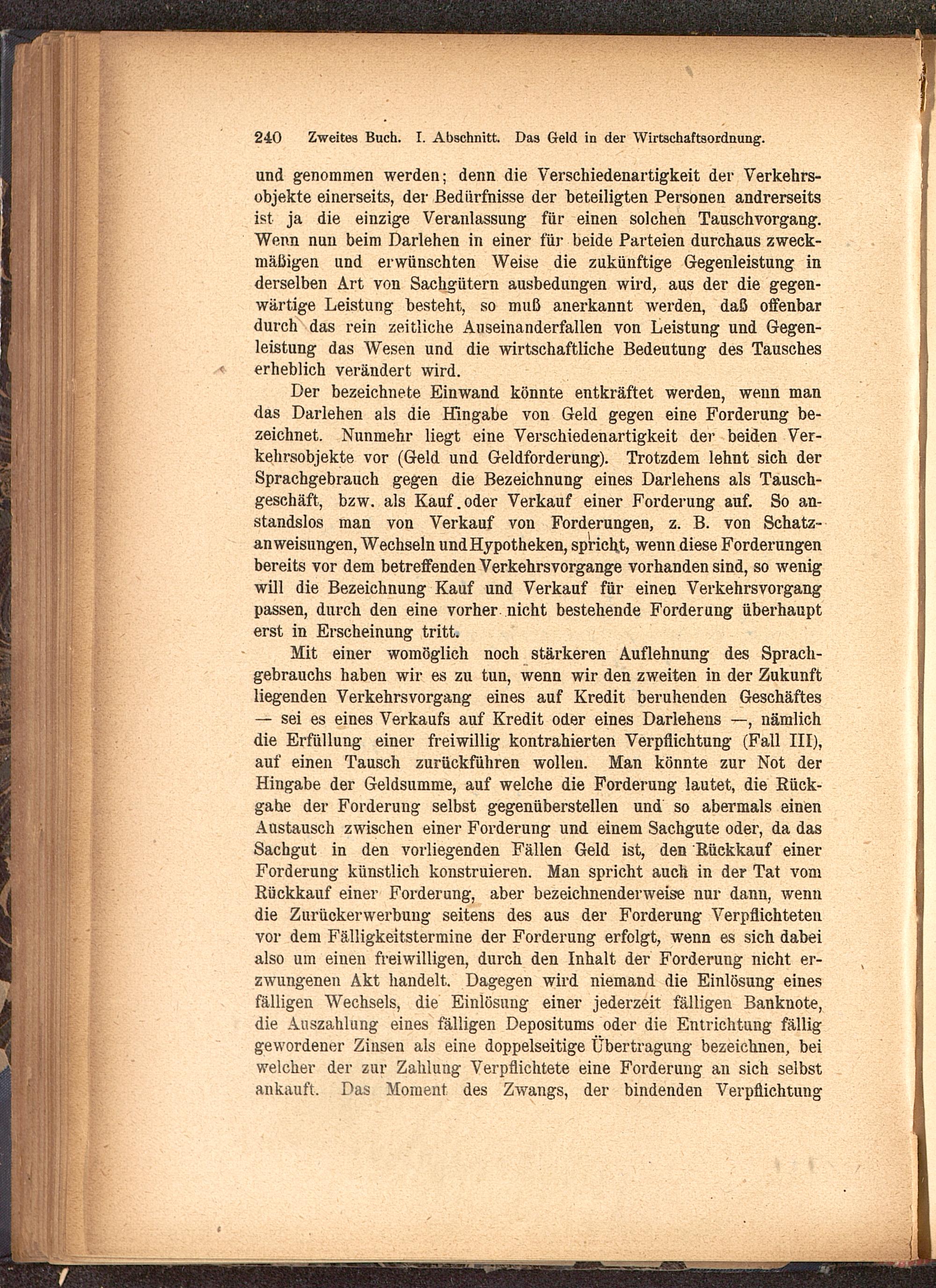 240 Zweites Buch. I. Abschnitt. Das Geld in der Wirtschaftsordnung.

und genommen werden; denn die Verschiedenartigkeit der Verkehrsobjekte einerseits, der Bedürfnisse der beteiligten Personen andrerseits ist ja die einzige Veranlassung für einen solchen Tauschvorgang. Wenn nun beim Darlehen in einer für beide Parteien durchaus zweckmäßigen und erwünschten Weise die zukünftige Gegenleistung in derselben Art von Sachgütern ausbedungen wird, aus der die gegenwärtige Leistung besteht, so muß anerkannt werden, daß offenbar durch das rein zeitliche Auseinanderfallen von Leistung und Gegenleistung das Wesen und die wirtschaftliche Bedeutung des Tausches erheblich verändert wird.

Der bezeichnete Einwand könnte entkräftet werden, wenn man das Darlehen als die Hingabe von Geld gegen eine Forderung bezeichnet. Nunmehr liegt eine Verschiedenartigkeit der beiden Verkehrsobjekte vor (Geld und Geldforderung). Trotzdem lehnt sich der Sprachgebrauch gegen die Bezeichnung eines Darlehens als Tauschgeschäft, bzw. als Kauf oder Verkauf einer Forderung auf. So anstandslos man von Verkauf von Forderungen, z. B. von Schatzanweisungen, Wechseln und Hypotheken, spricht, wenn diese Forderungen bereits vor dem betreffenden Verkehrsvorgange vorhanden sind, so wenig will die Bezeichnung Kauf und Verkauf für einen Verkehrsvorgang passen, durch den eine vorher nicht bestehende Forderung überhaupt erst in Erscheinung tritt.

Mit einer womöglich noch stärkeren Auflehnung des Sprachgebrauchs haben wir es zu tun, wenn wir den zweiten in der Zukunft liegenden Verkehrsvorgang eines auf Kredit beruhenden Geschäftes — sei es eines Verkaufs auf Kredit oder eines Darlehens —, nämlich die Erfüllung einer freiwillig kontrahierten Verpflichtung (Fall III), auf einen Tausch zurückführen wollen. Man könnte zur Not der Hingabe der Geldsumme, auf welche die Forderung lautet, die Rückgabe der Forderung selbst gegenüberstellen und so abermals einen Austausch zwischen einer Forderung und einem Sachgute oder, da das Sachgut in den vorliegenden Fällen Geld ist, den Rückkauf einer Forderung künstlich konstruieren. Man spricht auch in der Tat vom Rückkauf einer Forderung, aber bezeichnenderweise nur dann, wenn die Zurückerwerbung seitens des aus der Forderung Verpflichteten vor dem Fälligkeitstermine der Forderung erfolgt, wenn es sich dabei also um einen freiwilligen, durch den Inhalt der Forderung nicht erzwungenen Akt handelt. Dagegen wird niemand die Einlösung eines fälligen Wechsels, die Einlösung einer jederzeit fälligen Banknote, die Auszahlung eines fälligen Depositums oder die Entrichtung fällig gewordener Zinsen als eine doppelseitige Übertragung bezeichnen, bei welcher der zur Zahlung Verpflichtete eine Forderung an sich selbst ankauft. Das Moment des Zwangs, der bindenden Verpflichtung